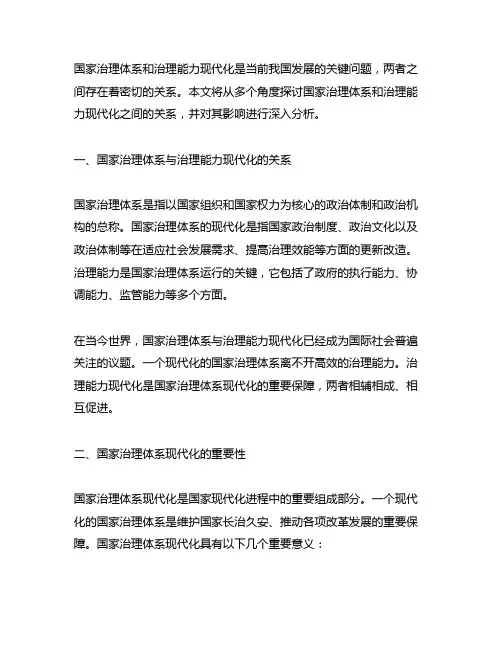 国家治理体系和治理能力现代化是当前我国发展的关键问题，两者之间存在着密切的关系。本文将从多个角度探讨国家治理体系和治理能力现代化之间的关系，并对其影响进行深入分析。

一、国家治理体系与治理能力现代化的关系

国家治理体系是指以国家组织和国家权力为核心的政治体制和政治机构的总称。国家治理体系的现代化是指国家政治制度、政治文化以及政治体制等在适应社会发展需求、提高治理效能等方面的更新改造。治理能力是国家治理体系运行的关键，它包括了政府的执行能力、协调能力、监管能力等多个方面。

在当今世界，国家治理体系与治理能力现代化已经成为国际社会普遍关注的议题。一个现代化的国家治理体系离不开高效的治理能力。治理能力现代化是国家治理体系现代化的重要保障，两者相辅相成、相互促进。

二、国家治理体系现代化的重要性

国家治理体系现代化是国家现代化进程中的重要组成部分。一个现代化的国家治理体系是维护国家长治久安、推动各项改革发展的重要保障。国家治理体系现代化具有以下几个重要意义：